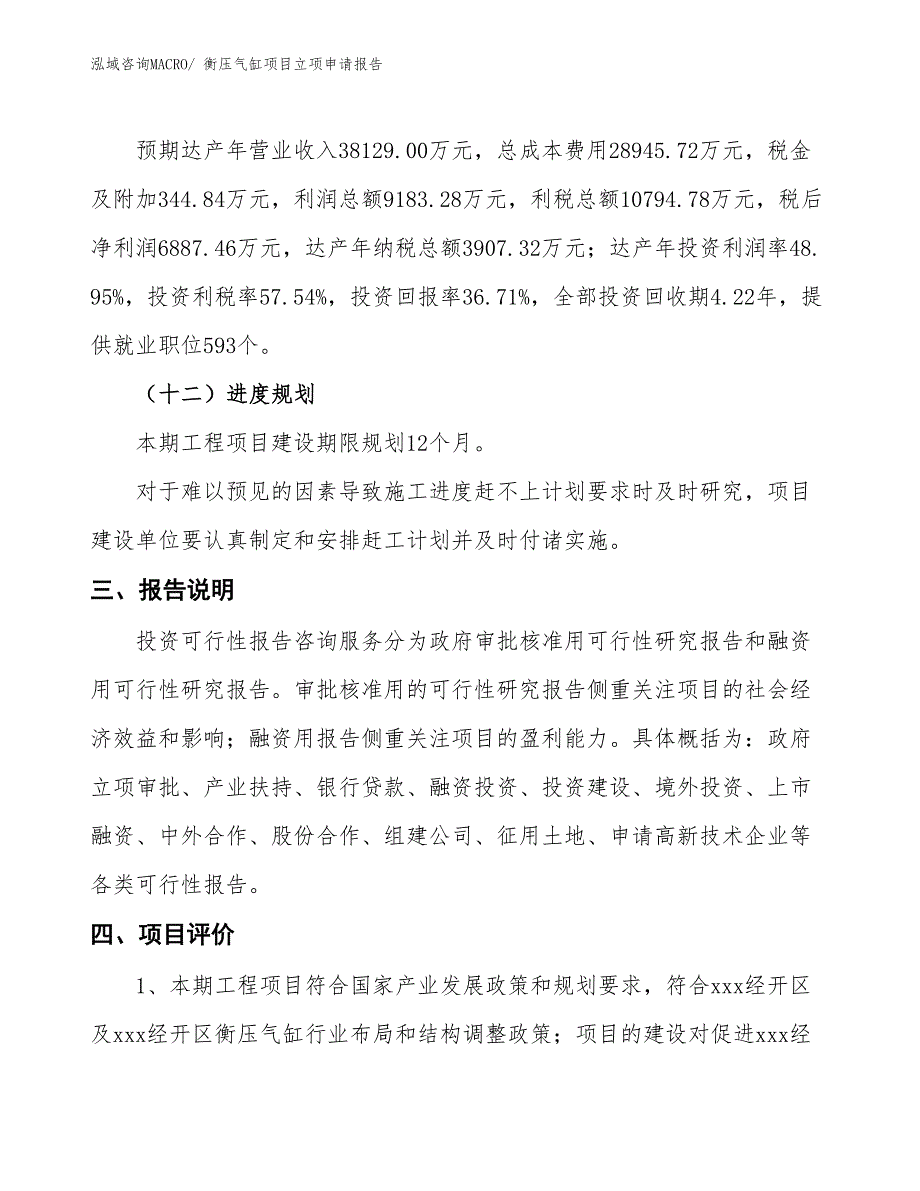 泓域咨询MACRO/ 衡压气缸项目立项申请报告

预期达产年营业收入38129.00万元，总成本费用28945.72万元，税金及附加344.84万元，利润总额9183.28万元，利税总额10794.78万元，税后净利润6887.46万元，达产年纳税总额3907.32万元；达产年投资利润率48.95%，投资利税率57.54%，投资回报率36.71%，全部投资回收期4.22年，提供就业职位593个。

（十二）进度规划

本期工程项目建设期限规划12个月。

对于难以预见的因素导致施工进度赶不上计划要求时及时研究，项目建设单位要认真制定和安排赶工计划并及时付诸实施。

三、报告说明

投资可行性报告咨询服务分为政府审批核准用可行性研究报告和融资用可行性研究报告。审批核准用的可行性研究报告侧重关注项目的社会经济效益和影响；融资用报告侧重关注项目的盈利能力。具体概括为：政府立项审批、产业扶持、银行贷款、融资投资、投资建设、境外投资、上市融资、中外合作、股份合作、组建公司、征用土地、申请高新技术企业等各类可行性报告。

四、项目评价

1、本期工程项目符合国家产业发展政策和规划要求，符合xxx经开区及xxx经开区衡压气缸行业布局和结构调整政策；项目的建设对促进xxx经